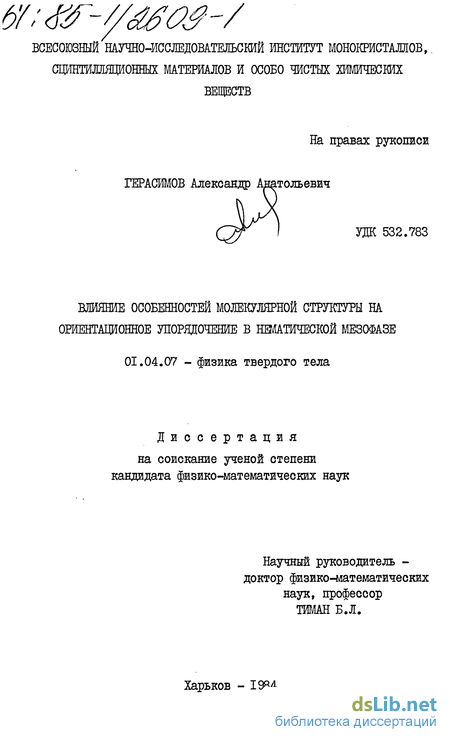 61:85-1/2609-1

ВСЕСОЮЗНЫЙ НАУЧНО-ИССЛЕДОВАТЕЛЬСКИЙ ИНСТИТУТ МОНОКРИСТАЛЛОВ, СЦИНТИЛЛЯЦИОННЫХ МАТЕРИАЛОВ И ОСОБО ЧИСТЫХ ХИМИЧЕСКИХ ВЕЩЕСТВ

На правах рукописи

ГЕРАСИМОВ Александр Анатольевич

УДК 532.783

ВЛИЯНИЕ ОСОБЕННОСТЕЙ МОЛЕКУЛЯРНОЙ СТРУКТУРЫ НА ОРИЕНТАЦИОННОЕ УПОРЯДОЧЕНИЕ В НЕМАТИЧЕСКОЙ МЕЗОФАЗЕ

01.04.07 - физика твердого тела

Диссертация
на соискание ученой степени
кандидата физико-математических наук

Научный руководитель -
доктор физико-математических
наук, профессор
ТИМАН Б.Л.

Харьков - 1984

dsLib.net
библиотека диссертаций